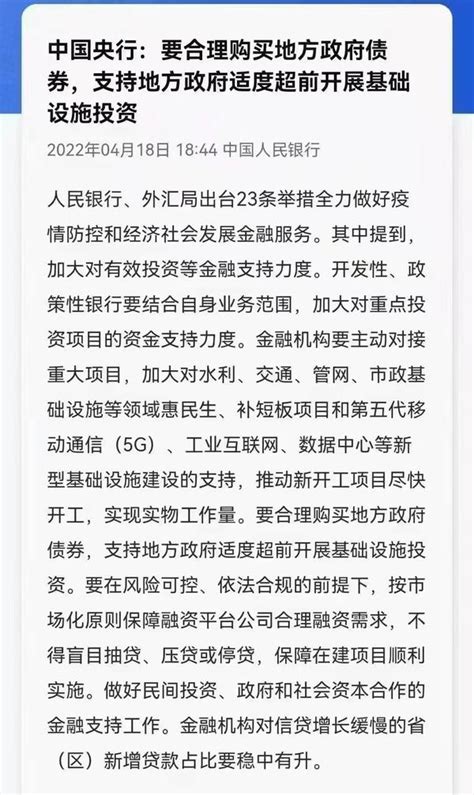 中国央行：要合理购买地方政府债券，支持地方政府适度超前开展基础设施投资

2022年04月18日 18:44 中国人民银行

人民银行、外汇局出台23条举措全力做好疫情防控和经济社会发展金融服务。其中提到，加大对有效投资等金融支持力度。开发性、政策性银行要结合自身业务范围，加大对重点投资项目的资金支持力度。金融机构要主动对接重大项目，加大对水利、交通、管网、市政基础设施等领域惠民生、补短板项目和第五代移动通信（5G）、工业互联网、数据中心等新型基础设施建设的支持，推动新开工项目尽快开工，实现实物工作量。要合理购买地方政府债券，支持地方政府适度超前开展基础设施投资。要在风险可控、依法合规的前提下，按市场化原则保障融资平台公司合理融资需求，不得盲目抽贷、压贷或停贷，保障在建项目顺利实施。做好民间投资、政府和社会资本合作的金融支持工作。金融机构对信贷增长缓慢的省（区）新增贷款占比要稳中有升。